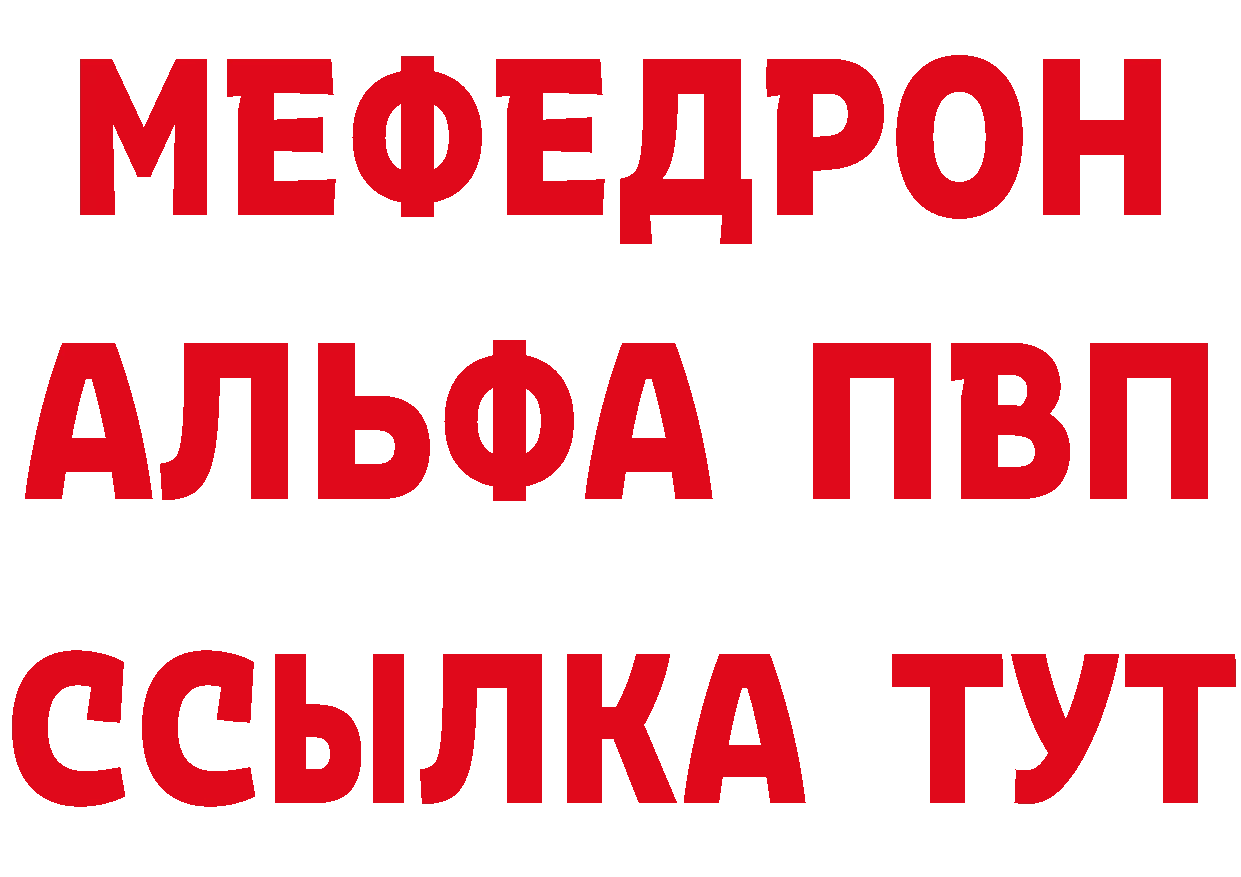 МЕФЕДРОН
АЛЬФА ПВП
ССЫЛКА ТУТ